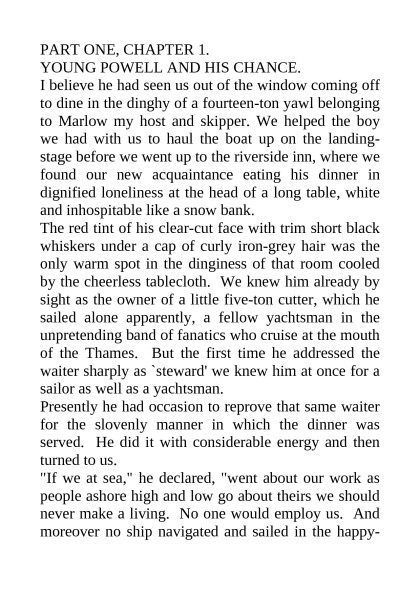 PART ONE, CHAPTER 1.
YOUNG POWELL AND HIS CHANCE.
I believe he had seen us out of the window coming off to dine in the dinghy of a fourteen-ton yawl belonging to Marlow my host and skipper. We helped the boy we had with us to haul the boat up on the landing-stage before we went up to the riverside inn, where we found our new acquaintance eating his dinner in dignified loneliness at the head of a long table, white and inhospitable like a snow bank.
The red tint of his clear-cut face with trim short black whiskers under a cap of curly iron-grey hair was the only warm spot in the dinginess of that room cooled by the cheerless tablecloth. We knew him already by sight as the owner of a little five-ton cutter, which he sailed alone apparently, a fellow yachtsman in the unpretending band of fanatics who cruise at the mouth of the Thames. But the first time he addressed the waiter sharply as `steward' we knew him at once for a sailor as well as a yachtsman.
Presently he had occasion to reprove that same waiter for the slovenly manner in which the dinner was served. He did it with considerable energy and then turned to us.
"If we at sea," he declared, "went about our work as people ashore high and low go about theirs we should never make a living. No one would employ us. And moreover no ship navigated and sailed in the happy-